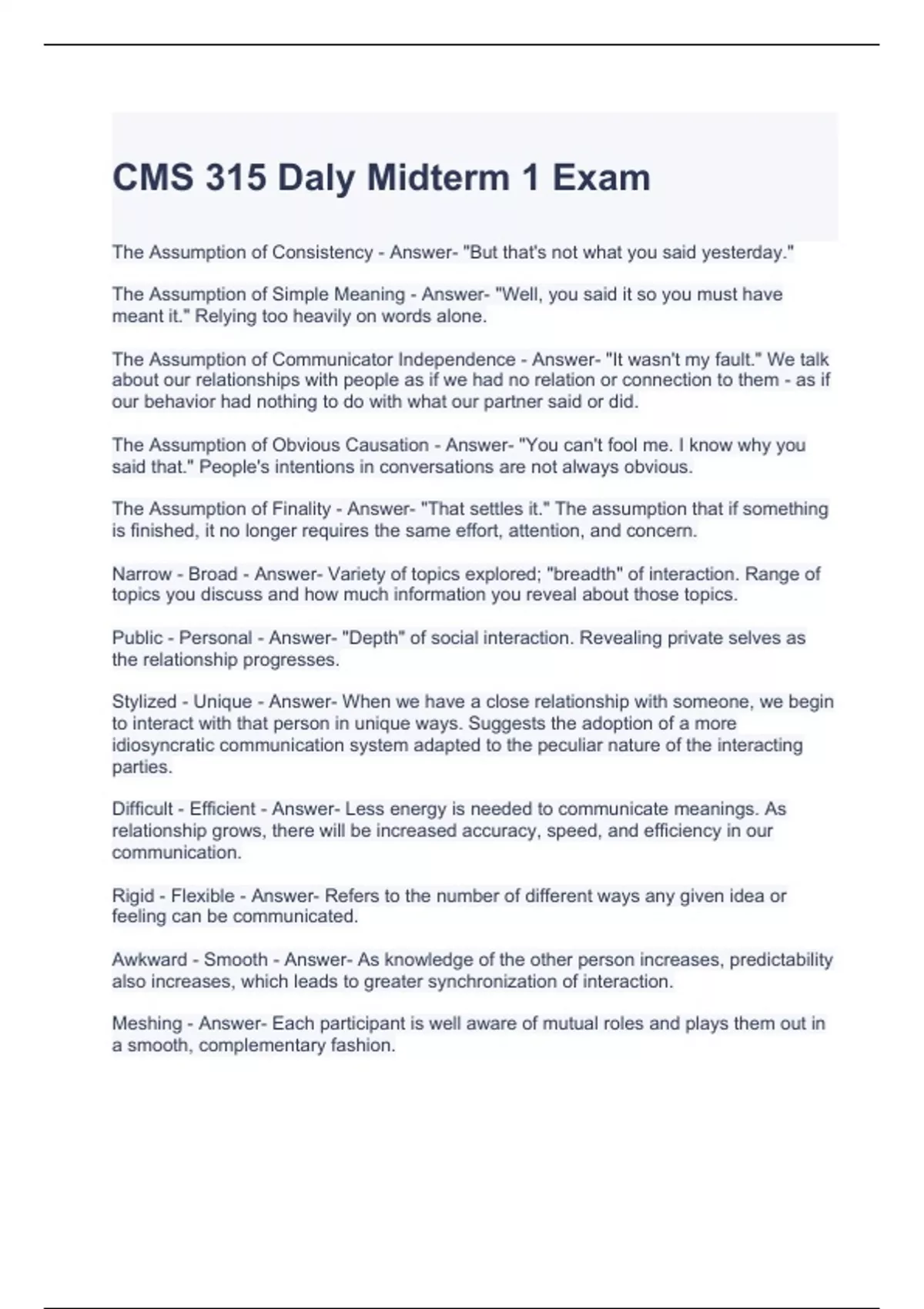 CMS 315 Daly Midterm 1 Exam

The Assumption of Consistency - Answer- "But that's not what you said yesterday."

The Assumption of Simple Meaning - Answer- "Well, you said it so you must have meant it." Relying too heavily on words alone.

The Assumption of Communicator Independence - Answer- "It wasn't my fault." We talk about our relationships with people as if we had no relation or connection to them - as if our behavior had nothing to do with what our partner said or did.

The Assumption of Obvious Causation - Answer- "You can't fool me. I know why you said that." People's intentions in conversations are not always obvious.

The Assumption of Finality - Answer- "That settles it." The assumption that if something is finished, it no longer requires the same effort, attention, and concern.

Narrow - Broad - Answer- Variety of topics explored; "breadth" of interaction. Range of topics you discuss and how much information you reveal about those topics.

Public - Personal - Answer- "Depth" of social interaction. Revealing private selves as the relationship progresses.

Stylized - Unique - Answer- When we have a close relationship with someone, we begin to interact with that person in unique ways. Suggests the adoption of a more idiosyncratic communication system adapted to the peculiar nature of the interacting parties.

Difficult - Efficient - Answer- Less energy is needed to communicate meanings. As relationship grows, there will be increased accuracy, speed, and efficiency in our communication.

Rigid - Flexible - Answer- Refers to the number of different ways any given idea or feeling can be communicated.

Awkward - Smooth - Answer- As knowledge of the other person increases, predictability also increases, which leads to greater synchronization of interaction.

Meshing - Answer- Each participant is well aware of mutual roles and plays them out in a smooth, complementary fashion.